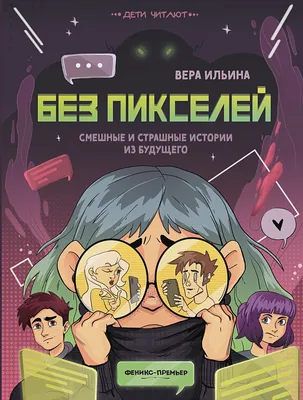 ДЕТИ ЧИТАЮТ

ВЕРА ИЛЬИНА

БЕЗ ПИКСЕЛЕЙ

СМЕШНЫЕ И СТРАШНЫЕ ИСТОРИИ ИЗ БУДУЩЕГО

ФЕНИКС-ПРЕМЬЕР